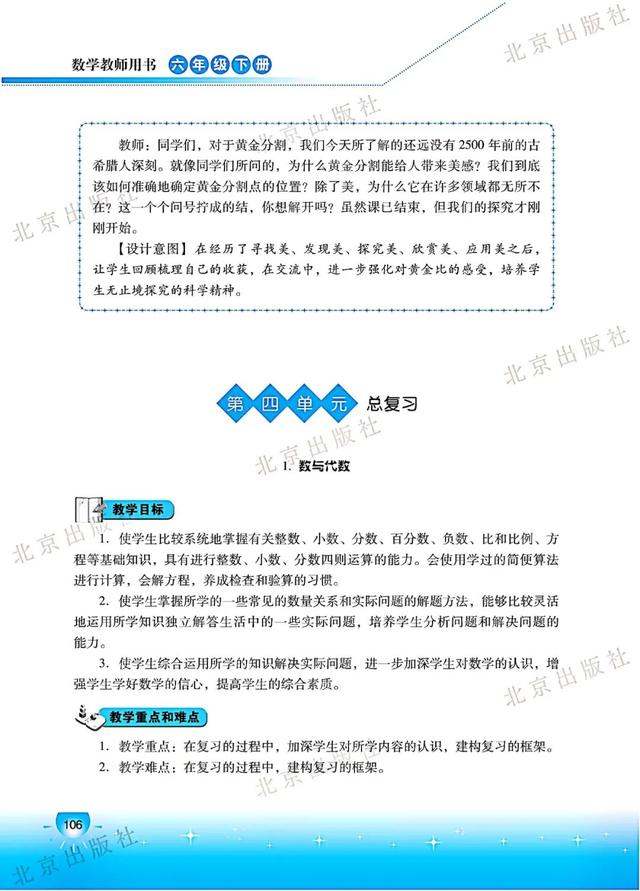 数学教师用书 六年级下册

北京出版社

教师：同学们，对于黄金分割，我们今天所了解的还远没有2500年前的古希腊人深刻。就像同学们所问的，为什么黄金分割能给人带来美感？我们到底该如何准确地确定黄金分割点的位置？除了美，为什么它在许多领域都无所不在？这一个个问号拧成的结，你想解开吗？虽然课已结束，但我们的探究才刚刚开始。

【设计意图】在经历了寻找美、发现美、探究美、欣赏美、应用美之后，让学生回顾梳理自己的收获，在交流中，进一步强化对黄金比的感受，培养学生无止境探究的科学精神。

第四单元 总复习

1. 数与代数

教学目标

1. 使学生比较系统地掌握有关整数、小数、分数、百分数、负数、比和比例、方程等基础知识，具有进行整数、小数、分数四则运算的能力。会使用学过的简便算法进行计算，会解方程，养成检查和验算的习惯。

2. 使学生掌握所学的一些常见的数量关系和实际问题的解题方法，能够比较灵活地运用所学知识独立解答生活中的一些实际问题，培养学生分析问题和解决问题的能力。

3. 使学生综合运用所学的知识解决实际问题，进一步加深学生对数学的认识，增强学生学好数学的信心，提高学生的综合素质。

教学重点和难点

1. 教学重点：在复习的过程中，加深学生对所学内容的认识，建构复习的框架。
2. 教学难点：在复习的过程中，建构复习的框架。

106

北京出版社